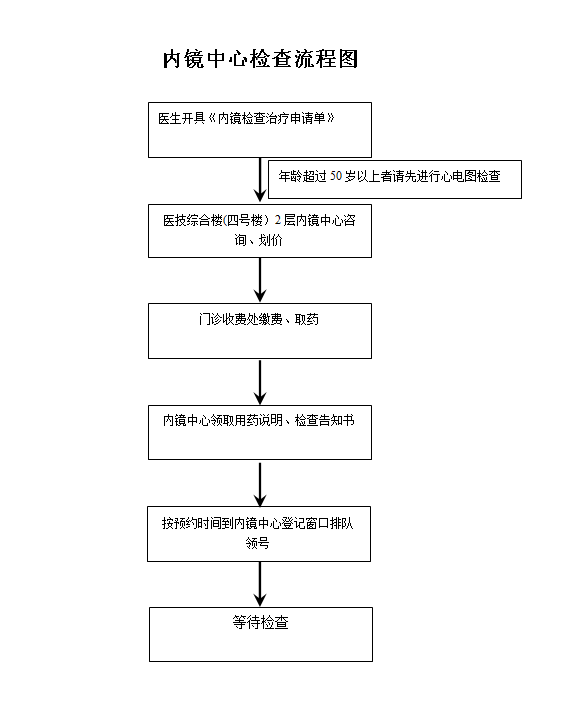 内镜中心检查流程图

医生开具《内镜检查治疗申请单》

年龄超过 50 岁以上者请先进行心电图检查

医技综合楼(四号楼）2 层内镜中心咨询、划价

门诊收费处缴费、取药

内镜中心领取用药说明、检查告知书

按预约时间到内镜中心登记窗口排队领号

等待检查